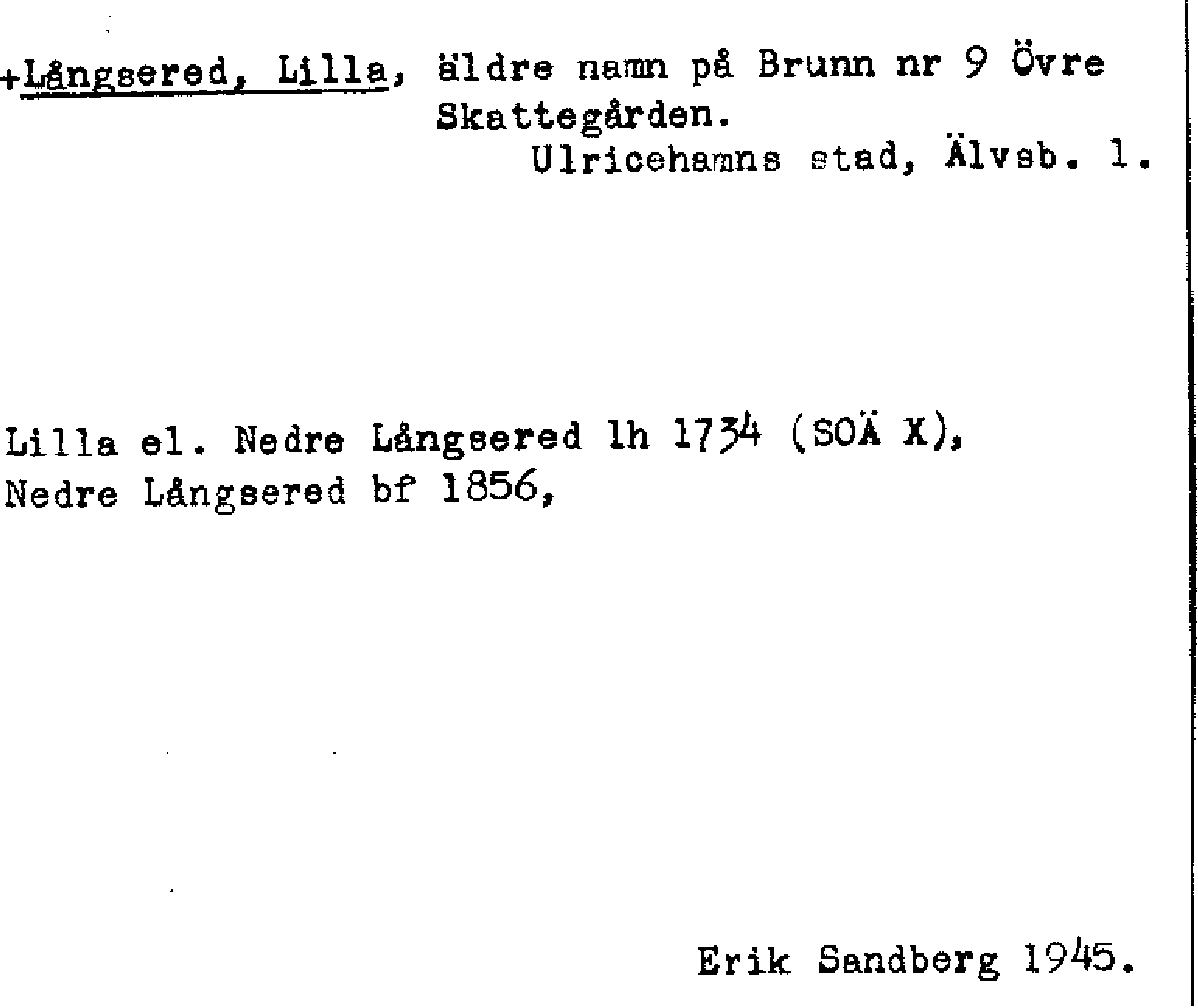 +Långsered, Lilla, äldre namn på Brunn nr 9 Övre Skattegården.
Ulricehamns stad, Älvsb. l.

Lilla el. Nedre Långsered lh 1734 (SOÄ X),
Nedre Långsered bf 1856,

Erik Sandberg 1945.